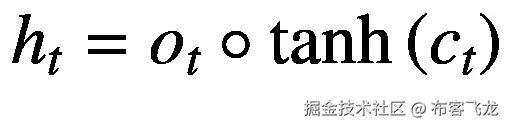 $h_t = o_t \circ \tanh(c_t)$

掘金技术社区 @ 布客飞龙